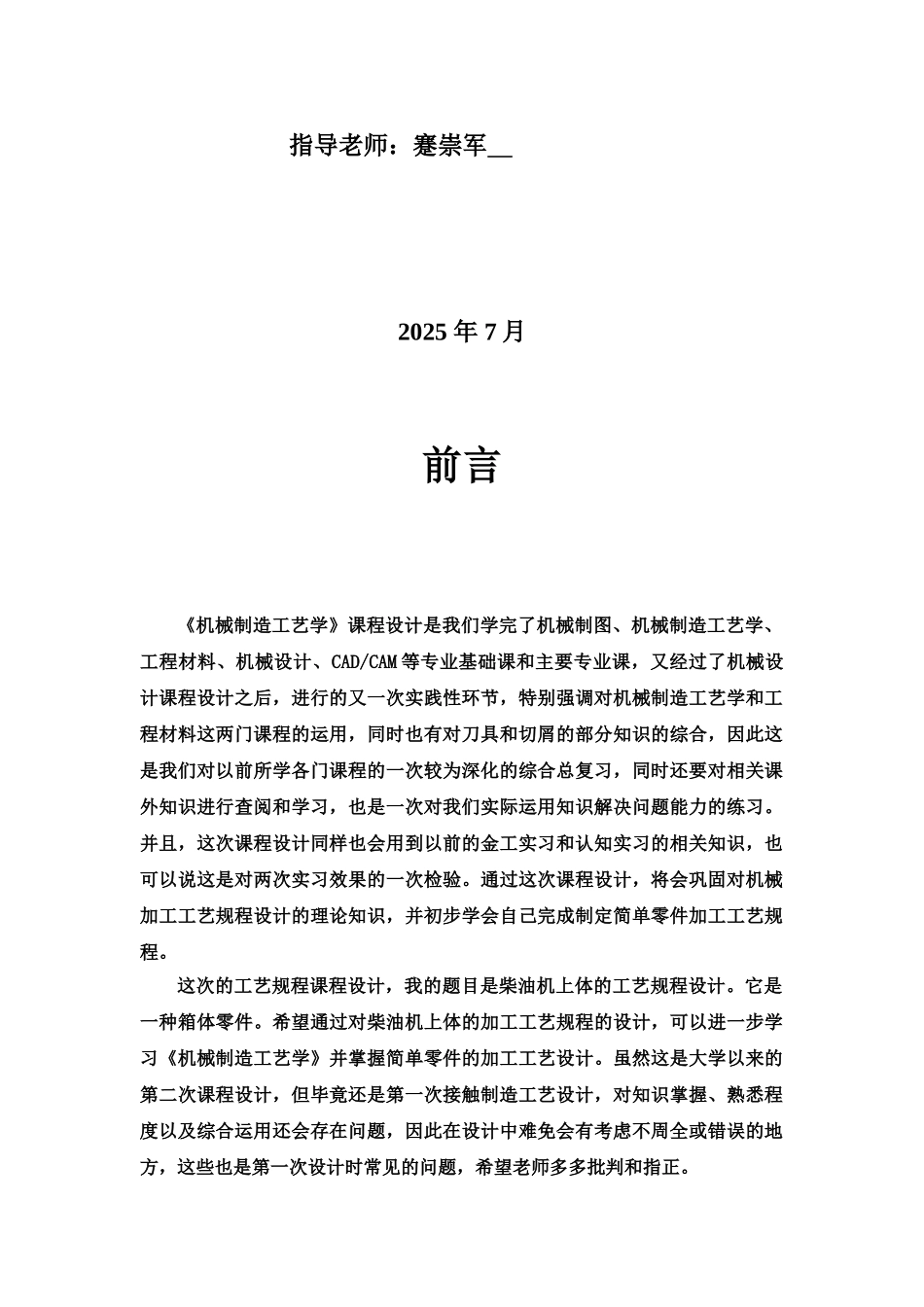 指导老师：蹇崇军__

2025 年 7 月

前言

《机械制造工艺学》课程设计是我们学完了机械制图、机械制造工艺学、工程材料、机械设计、CAD/CAM 等专业基础课和主要专业课，又经过了机械设计课程设计之后，进行的又一次实践性环节，特别强调对机械制造工艺学和工程材料这两门课程的运用，同时也有对刀具和切屑的部分知识的综合，因此这是我们对以前所学各门课程的一次较为深化的综合总复习，同时还要对相关课外知识进行查阅和学习，也是一次对我们实际运用知识解决问题能力的练习。并且，这次课程设计同样也会用到以前的金工实习和认知实习的相关知识，也可以说这是对两次实习效果的一次检验。通过这次课程设计，将会巩固对机械加工工艺规程设计的理论知识，并初步学会自己完成制定简单零件加工工艺规程。

这次的工艺规程课程设计，我的题目是柴油机上体的工艺规程设计。它是一种箱体零件。希望通过对柴油机上体的加工工艺规程的设计，可以进一步学习《机械制造工艺学》并掌握简单零件的加工工艺设计。虽然这是大学以来的第二次课程设计，但毕竟还是第一次接触制造工艺设计，对知识掌握、熟悉程度以及综合运用还会存在问题，因此在设计中难免会有考虑不周全或错误的地方，这些也是第一次设计时常见的问题，希望老师多多批判和指正。